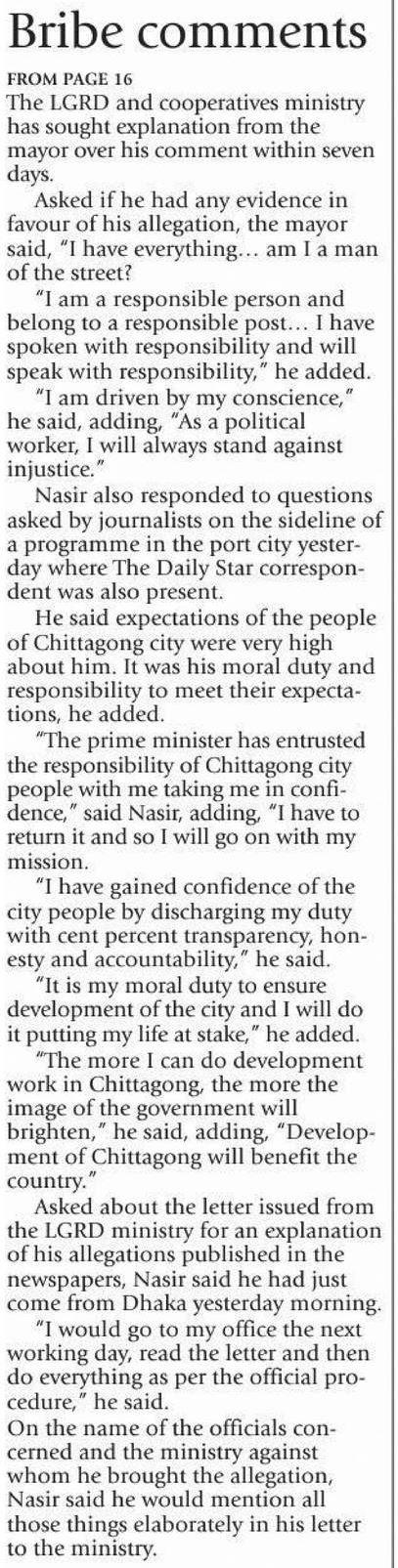 Bribe comments

FROM PAGE 16

The LGRD and cooperatives ministry has sought explanation from the mayor over his comment within seven days.

Asked if he had any evidence in favour of his allegation, the mayor said, "I have everything... am I a man of the street?

"I am a responsible person and belong to a responsible post... I have spoken with responsibility and will speak with responsibility," he added.

"I am driven by my conscience," he said, adding, "As a political worker, I will always stand against injustice."

Nasir also responded to questions asked by journalists on the sideline of a programme in the port city yesterday where The Daily Star correspondent was also present.

He said expectations of the people of Chittagong city were very high about him. It was his moral duty and responsibility to meet their expectations, he added.

"The prime minister has entrusted the responsibility of Chittagong city people with me taking me in confidence," said Nasir, adding, "I have to return it and so I will go on with my mission.

"I have gained confidence of the city people by discharging my duty with cent percent transparency, honesty and accountability," he said.

"It is my moral duty to ensure development of the city and I will do it putting my life at stake," he added.

"The more I can do development work in Chittagong, the more the image of the government will brighten," he said, adding, "Development of Chittagong will benefit the country."

Asked about the letter issued from the LGRD ministry for an explanation of his allegations published in the newspapers, Nasir said he had just come from Dhaka yesterday morning.

"I would go to my office the next working day, read the letter and then do everything as per the official procedure," he said.

On the name of the officials concerned and the ministry against whom he brought the allegation, Nasir said he would mention all those things elaborately in his letter to the ministry.